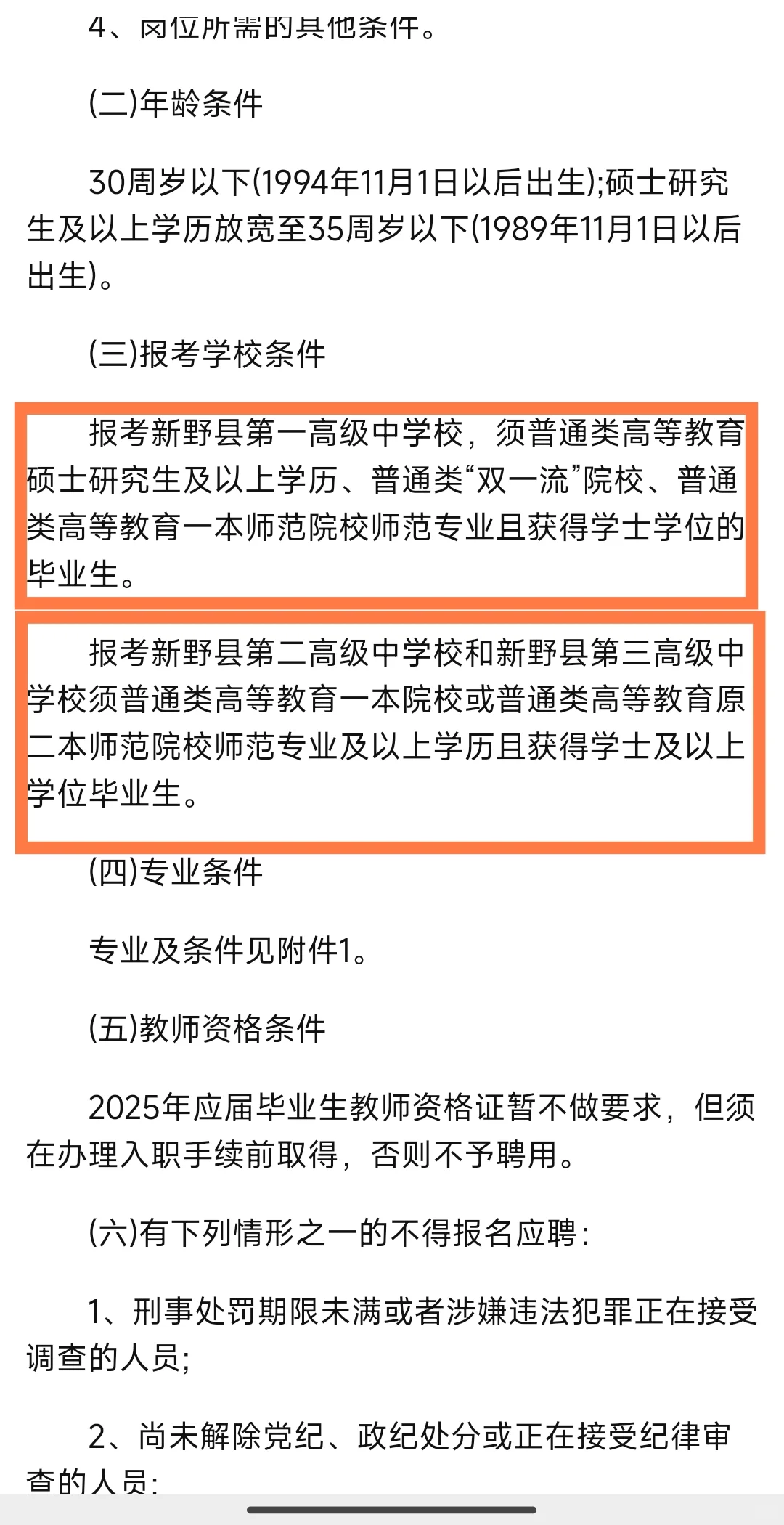 4、岗位所需的其他条件。

(二)年龄条件

30周岁以下(1994年11月1日以后出生);硕士研究生及以上学历放宽至35周岁以下(1989年11月1日以后出生)。

(三)报考学校条件

报考新野县第一高级中学校，须普通类高等教育硕士研究生及以上学历、普通类“双一流”院校、普通类高等教育一本师范院校师范专业且获得学士学位的毕业生。

报考新野县第二高级中学校和新野县第三高级中学校须普通类高等教育一本院校或普通类高等教育原二本师范院校师范专业及以上学历且获得学士及以上学位毕业生。

(四)专业条件

专业及条件见附件1。

(五)教师资格条件

2025年应届毕业生教师资格证暂不做要求，但须在办理入职手续前取得，否则不予聘用。

(六)有下列情形之一的不得报名应聘:

1、刑事处罚期限未满或者涉嫌违法犯罪正在接受调查的人员;

2、尚未解除党纪、政纪处分或正在接受纪律审查的人员;